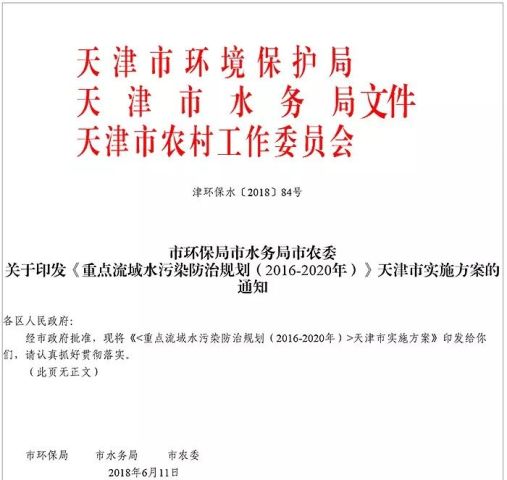 天津市环境保护局
天津市水务局文件
天津市农村工作委员会

津环保水〔2018〕84号

市环保局市水务局市农委
关于印发《重点流域水污染防治规划（2016-2020年）》天津市实施方案的通知

各区人民政府:
经市政府批准，现将《<重点流域水污染防治规划（2016-2020年）>天津市实施方案》印发给你们，请认真抓好贯彻落实。
（此页无正文）

市环保局　　市水务局　　市农委
2018年6月11日